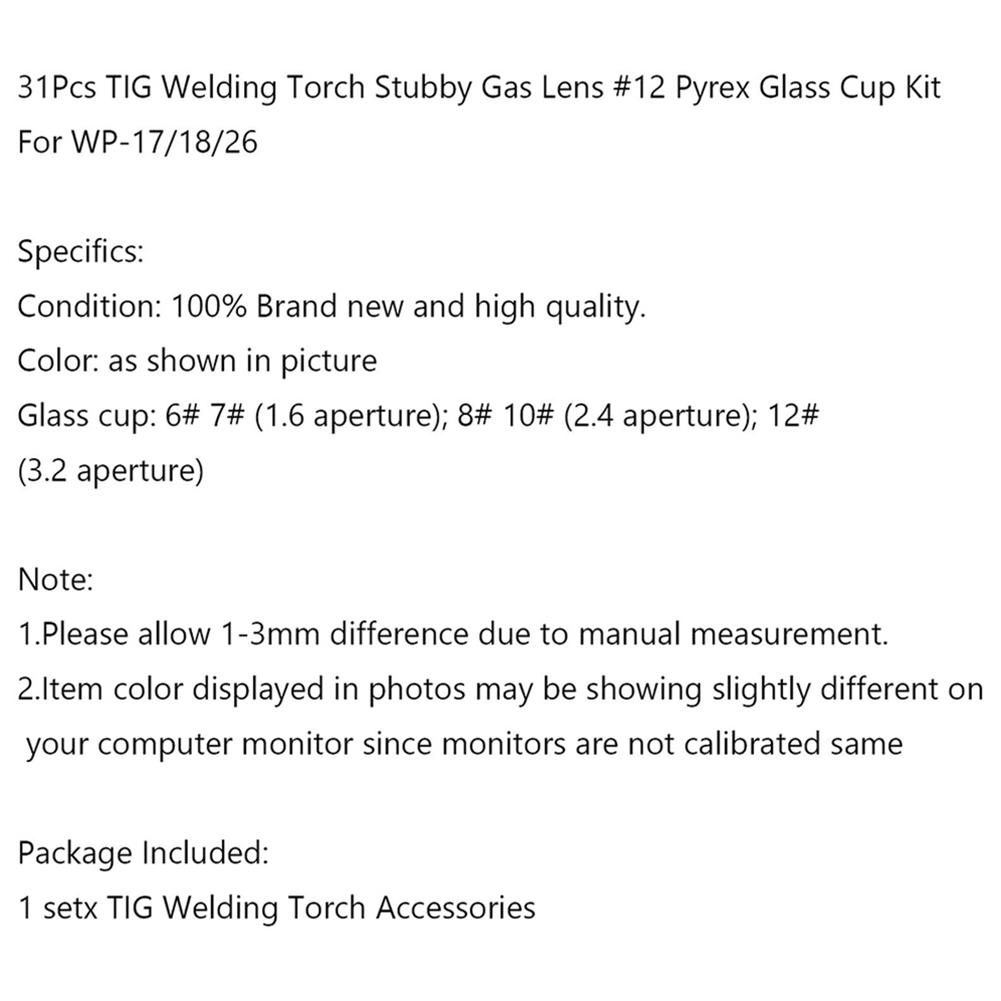 31Pcs TIG Welding Torch Stubby Gas Lens #12 Pyrex Glass Cup Kit For WP-17/18/26

Specifics:
Condition: 100% Brand new and high quality.
Color: as shown in picture
Glass cup: 6# 7# (1.6 aperture); 8# 10# (2.4 aperture); 12# (3.2 aperture)

Note:
1.Please allow 1-3mm difference due to manual measurement.
2.Item color displayed in photos may be showing slightly different on your computer monitor since monitors are not calibrated same

Package Included:
1 setx TIG Welding Torch Accessories